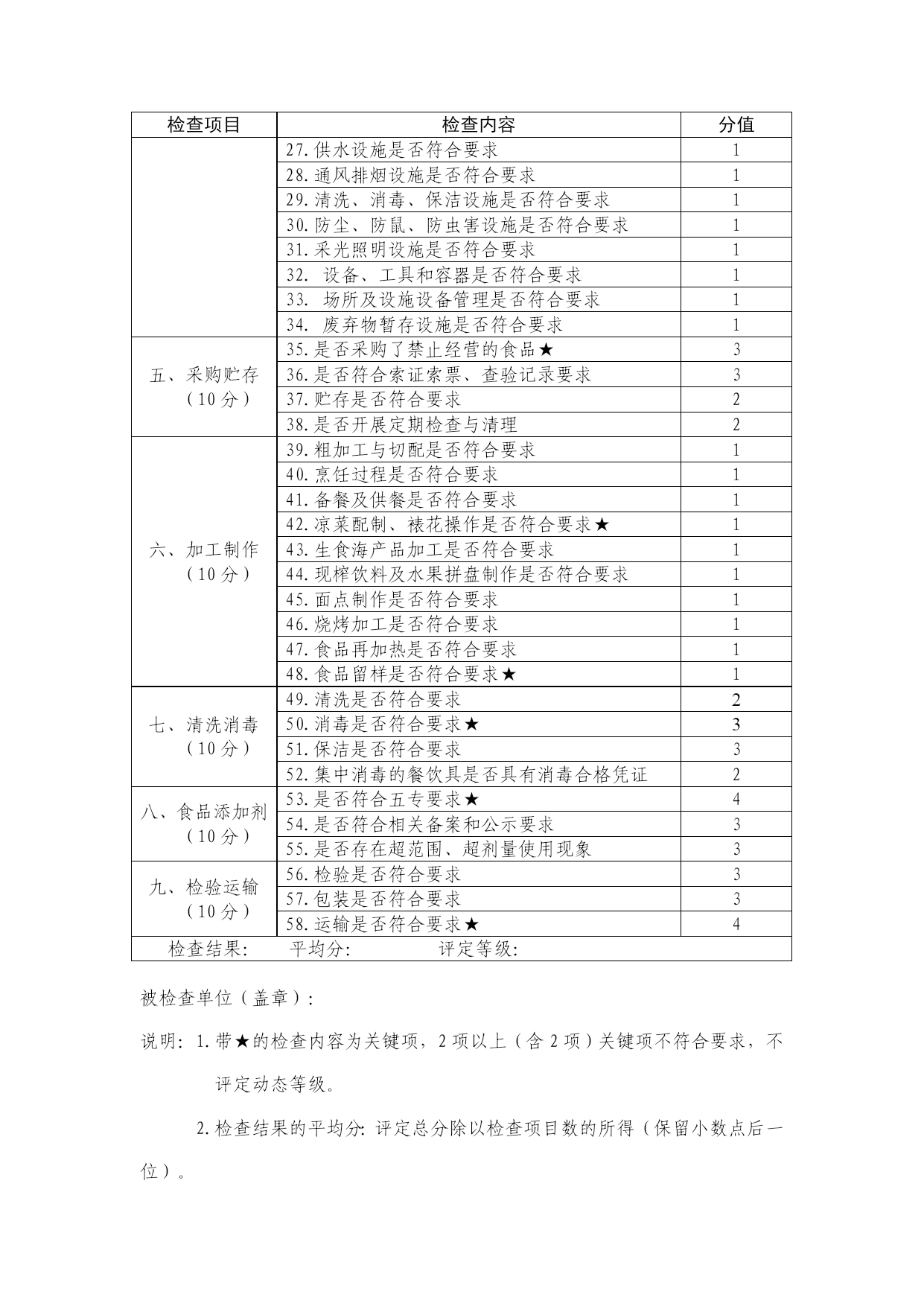 | 检查项目 | 检查内容 | 分值 |
|---|---|---|
|  | 27.供水设施是否符合要求 | 1 |
|  | 28.通风排烟设施是否符合要求 | 1 |
|  | 29.清洗、消毒、保洁设施是否符合要求 | 1 |
|  | 30.防尘、防鼠、防虫害设施是否符合要求 | 1 |
|  | 31.采光照明设施是否符合要求 | 1 |
|  | 32. 设备、工具和容器是否符合要求 | 1 |
|  | 33. 场所及设施设备管理是否符合要求 | 1 |
|  | 34. 废弃物暂存设施是否符合要求 | 1 |
| 五、采购贮存（10分） | 35.是否采购了禁止经营的食品★ | 3 |
|  | 36.是否符合索证索票、查验记录要求 | 3 |
|  | 37.贮存是否符合要求 | 2 |
|  | 38.是否开展定期检查与清理 | 2 |
| 六、加工制作（10分） | 39.粗加工与切配是否符合要求 | 1 |
|  | 40.烹饪过程是否符合要求 | 1 |
|  | 41.备餐及供餐是否符合要求 | 1 |
|  | 42.凉菜配制、裱花操作是否符合要求★ | 1 |
|  | 43.生食海产品加工是否符合要求 | 1 |
|  | 44.现榨饮料及水果拼盘制作是否符合要求 | 1 |
|  | 45.面点制作是否符合要求 | 1 |
|  | 46.烧烤加工是否符合要求 | 1 |
|  | 47.食品再加热是否符合要求 | 1 |
|  | 48.食品留样是否符合要求★ | 1 |
| 七、清洗消毒（10分） | 49.清洗是否符合要求 | 2 |
|  | 50.消毒是否符合要求★ | 3 |
|  | 51.保洁是否符合要求 | 3 |
|  | 52.集中消毒的餐饮具是否具有消毒合格凭证 | 2 |
| 八、食品添加剂（10分） | 53.是否符合五专要求★ | 4 |
|  | 54.是否符合相关备案和公示要求 | 3 |
|  | 55.是否存在超范围、超剂量使用现象 | 3 |
| 九、检验运输（10分） | 56.检验是否符合要求 | 3 |
|  | 57.包装是否符合要求 | 3 |
|  | 58.运输是否符合要求★ | 4 |
| 检查结果: 平均分: 评定等级: | | |

被检查单位（盖章）:

说明: 1.带★的检查内容为关键项，2项以上（含2项）关键项不符合要求，不评定动态等级。

2.检查结果的平均分: 评定总分除以检查项目数的所得（保留小数点后一位）。